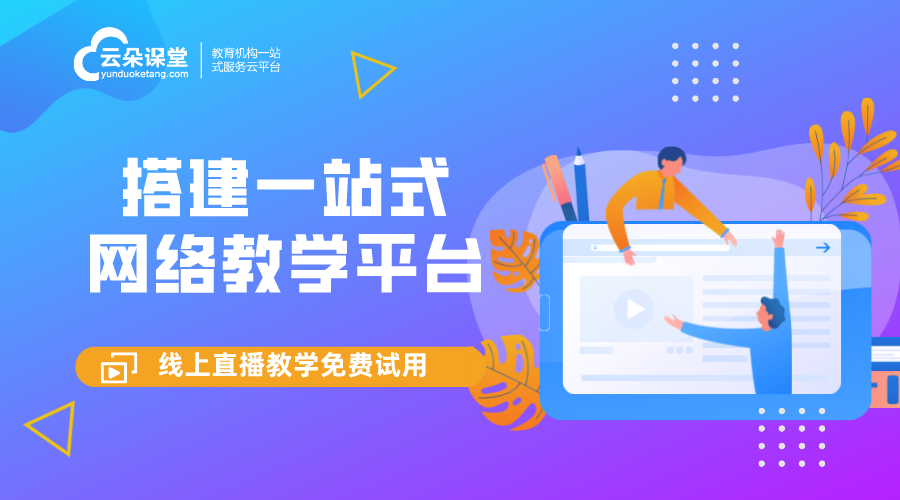 云朵课堂
yunduoketang.com
教育机构一站式服务云平台

搭建一站式
网络教学平台

线上直播教学免费试用